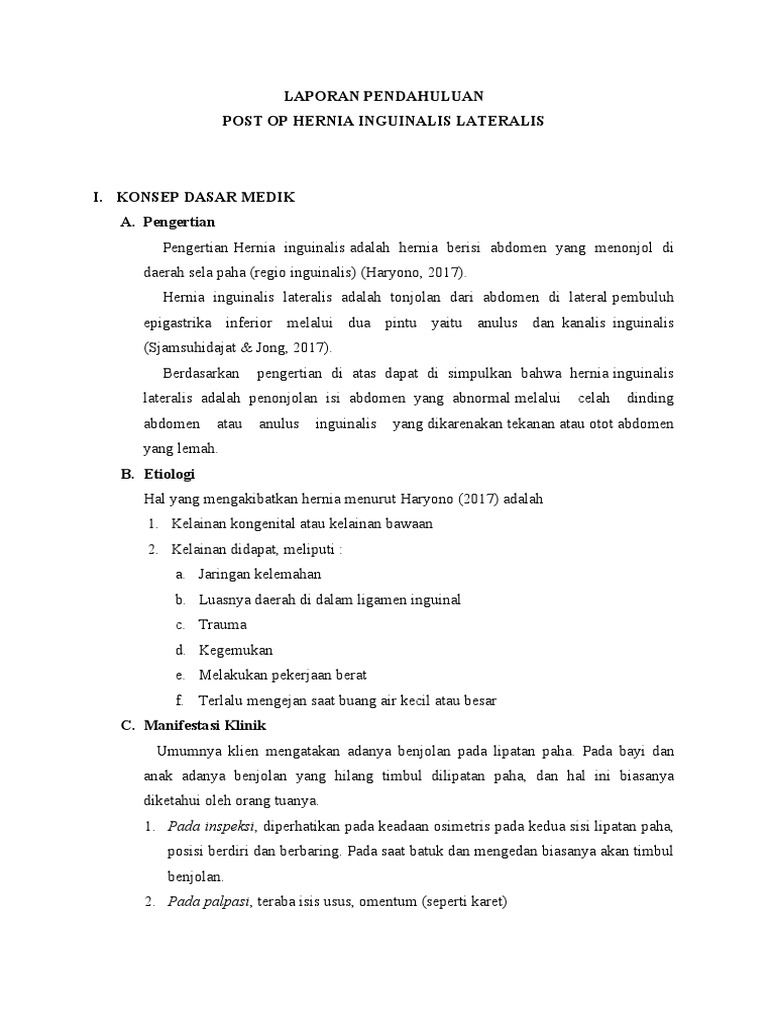 LAPORAN PENDAHULUAN
POST OP HERNIA INGUINALIS LATERALIS

I. KONSEP DASAR MEDIK

A. Pengertian

Pengertian Hernia inguinalis adalah hernia berisi abdomen yang menonjol di daerah sela paha (regio inguinalis) (Haryono, 2017).

Hernia inguinalis lateralis adalah tonjolan dari abdomen di lateral pembuluh epigastrika inferior melalui dua pintu yaitu anulus dan kanalis inguinalis (Sjamsuhidajat & Jong, 2017).

Berdasarkan pengertian di atas dapat di simpulkan bahwa hernia inguinalis lateralis adalah penonjolan isi abdomen yang abnormal melalui celah dinding abdomen atau anulus inguinalis yang dikarenakan tekanan atau otot abdomen yang lemah.

B. Etiologi

Hal yang mengakibatkan hernia menurut Haryono (2017) adalah

1. Kelainan kongenital atau kelainan bawaan
2. Kelainan didapat, meliputi :
a. Jaringan kelemahan
b. Luasnya daerah di dalam ligamen inguinal
c. Trauma
d. Kegemukan
e. Melakukan pekerjaan berat
f. Terlalu mengejan saat buang air kecil atau besar

C. Manifestasi Klinik

Umumnya klien mengatakan adanya benjolan pada lipatan paha. Pada bayi dan anak adanya benjolan yang hilang timbul dilipatan paha, dan hal ini biasanya diketahui oleh orang tuanya.

1. Pada inspeksi, diperhatikan pada keadaan osimetris pada kedua sisi lipatan paha, posisi berdiri dan berbaring. Pada saat batuk dan mengedan biasanya akan timbul benjolan.
2. Pada palpasi, teraba isis usus, omentum (seperti karet)